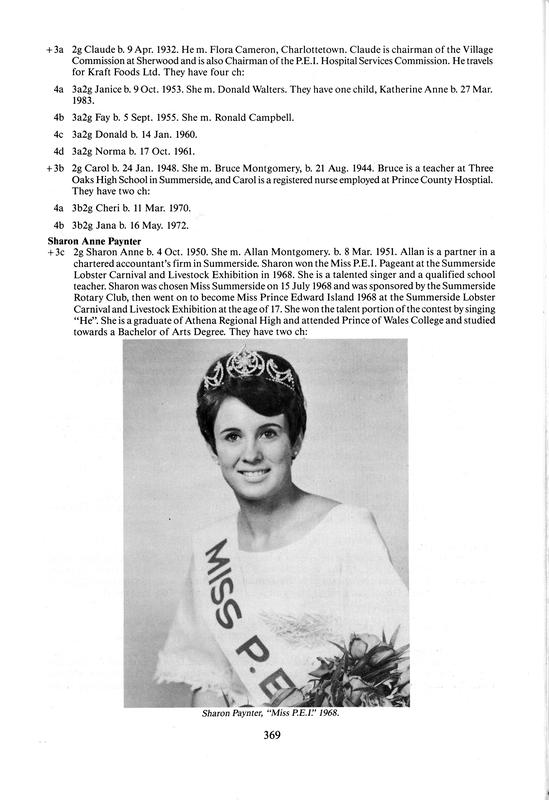 +3a 2g Claude b. 9 Apr. 1932. He m. Flora Cameron, Charlottetown. Claude is chairman of the Village Commission at Sherwood and is also Chairman of the P.E.I. Hospital Services Commission. He travels for Kraft Foods Ltd. They have four ch:

4a 3a2g Janice b. 9 Oct. 1953. She m. Donald Walters. They have one child, Katherine Anne b. 27 Mar. 1983.

4b 3a2g Fay b. 5 Sept. 1955. She m. Ronald Campbell.

4c 3a2g Donald b. 14 Jan. 1960.

4d 3a2g Norma b. 17 Oct. 1961.

+3b 2g Carol b. 24 Jan. 1948. She m. Bruce Montgomery, b. 21 Aug. 1944. Bruce is a teacher at Three Oaks High School in Summerside, and Carol is a registered nurse employed at Prince County Hosptial. They have two ch:

4a 3b2g Cheri b. 11 Mar. 1970.

4b 3b2g Jana b. 16 May. 1972.

Sharon Anne Paynter

+3c 2g Sharon Anne b. 4 Oct. 1950. She m. Allan Montgomery. b. 8 Mar. 1951. Allan is a partner in a chartered accountant's firm in Summerside. Sharon won the Miss P.E.I. Pageant at the Summerside Lobster Carnival and Livestock Exhibition in 1968. She is a talented singer and a qualified school teacher. Sharon was chosen Miss Summerside on 15 July 1968 and was sponsored by the Summerside Rotary Club, then went on to become Miss Prince Edward Island 1968 at the Summerside Lobster Carnival and Livestock Exhibition at the age of 17. She won the talent portion of the contest by singing "He". She is a graduate of Athena Regional High and attended Prince of Wales College and studied towards a Bachelor of Arts Degree. They have two ch:

MISS P.E

Sharon Paynter, "Miss P.E.I." 1968.

369